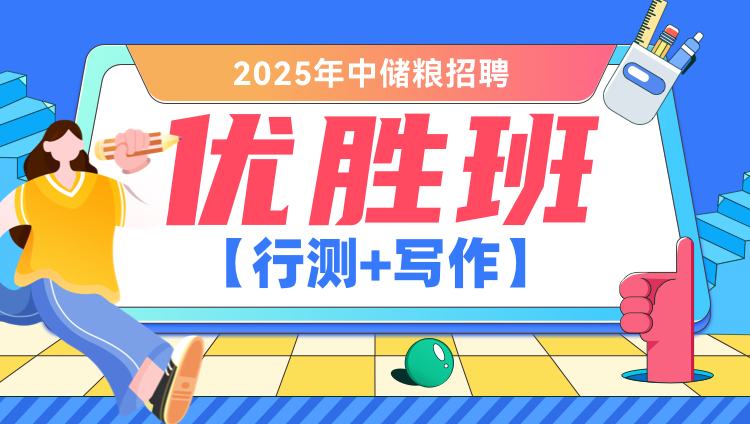 2025年中储粮招聘

优胜班

【行测+写作】